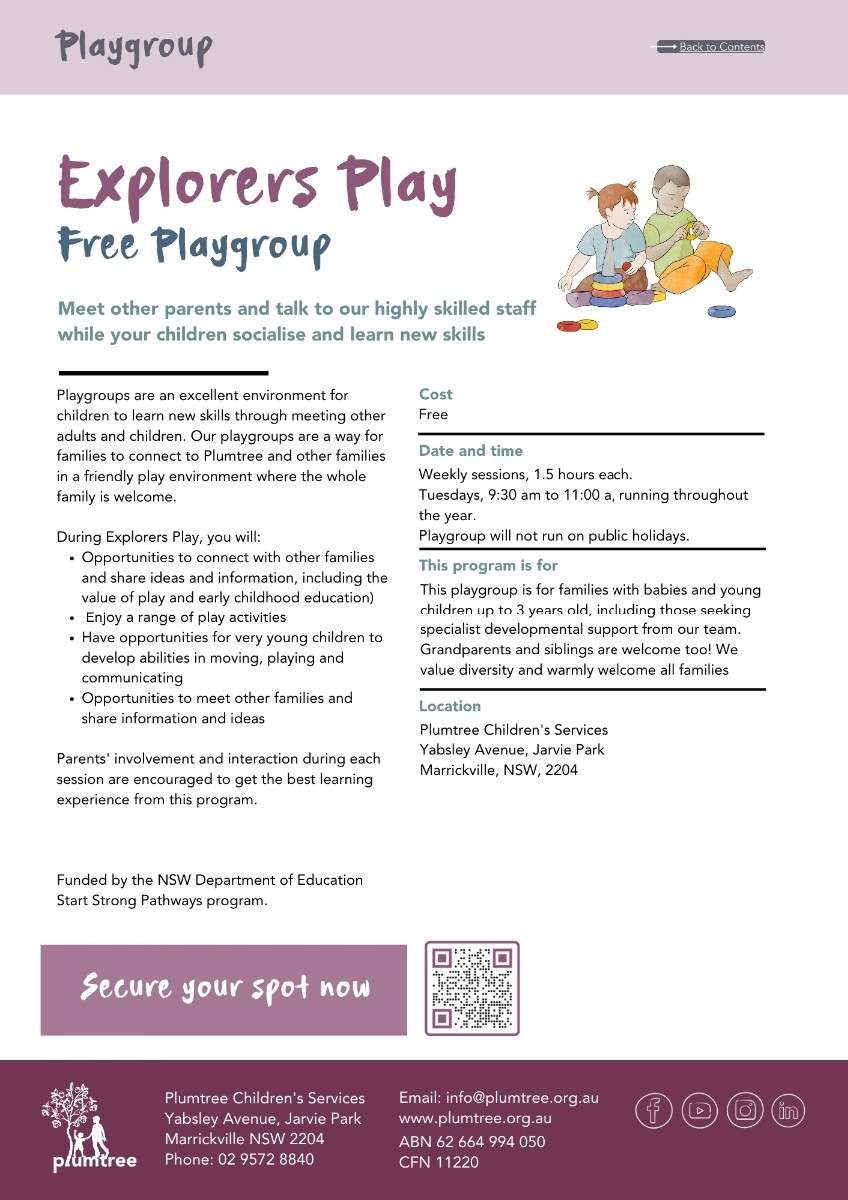 Playgroup

Back to Contents

Explorers Play
Free Playgroup

Meet other parents and talk to our highly skilled staff while your children socialise and learn new skills

Playgroups are an excellent environment for children to learn new skills through meeting other adults and children. Our playgroups are a way for families to connect to Plumtree and other families in a friendly play environment where the whole family is welcome.

During Explorers Play, you will:
- Opportunities to connect with other families and share ideas and information, including the value of play and early childhood education)
- Enjoy a range of play activities
- Have opportunities for very young children to develop abilities in moving, playing and communicating
- Opportunities to meet other families and share information and ideas

Parents' involvement and interaction during each session are encouraged to get the best learning experience from this program.

Funded by the NSW Department of Education Start Strong Pathways program.

Cost
Free

Date and time
Weekly sessions, 1.5 hours each.
Tuesdays, 9:30 am to 11:00 a, running throughout the year.
Playgroup will not run on public holidays.

This program is for
This playgroup is for families with babies and young children up to 3 years old, including those seeking specialist developmental support from our team. Grandparents and siblings are welcome too! We value diversity and warmly welcome all families

Location
Plumtree Children's Services
Yabsley Avenue, Jarvie Park
Marrickville, NSW, 2204

Secure your spot now

plumtree

Plumtree Children's Services
Yabsley Avenue, Jarvie Park
Marrickville NSW 2204
Phone: 02 9572 8840

Email: info@plumtree.org.au
www.plumtree.org.au
ABN 62 664 994 050
CFN 11220